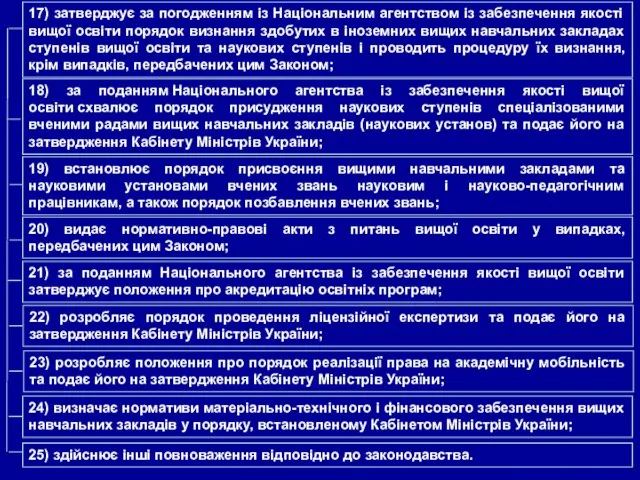 17) затверджує за погодженням із Національним агентством із забезпечення якості вищої освіти порядок визнання здобутих в іноземних вищих навчальних закладах ступенів вищої освіти та наукових ступенів і проводить процедуру їх визнання, крім випадків, передбачених цим Законом;

18) за поданням Національного агентства із забезпечення якості вищої освіти схвалює порядок присудження наукових ступенів спеціалізованими вченими радами вищих навчальних закладів (наукових установ) та подає його на затвердження Кабінету Міністрів України;

19) встановлює порядок присвоєння вищими навчальними закладами та науковими установами вчених звань науковим і науково-педагогічним працівникам, а також порядок позбавлення вчених звань;

20) видає нормативно-правові акти з питань вищої освіти у випадках, передбачених цим Законом;

21) за поданням Національного агентства із забезпечення якості вищої освіти затверджує положення про акредитацію освітніх програм;

22) розробляє порядок проведення ліцензійної експертизи та подає його на затвердження Кабінету Міністрів України;

23) розробляє положення про порядок реалізації права на академічну мобільність та подає його на затвердження Кабінету Міністрів України;

24) визначає нормативи матеріально-технічного і фінансового забезпечення вищих навчальних закладів у порядку, встановленому Кабінетом Міністрів України;

25) здійснює інші повноваження відповідно до законодавства.